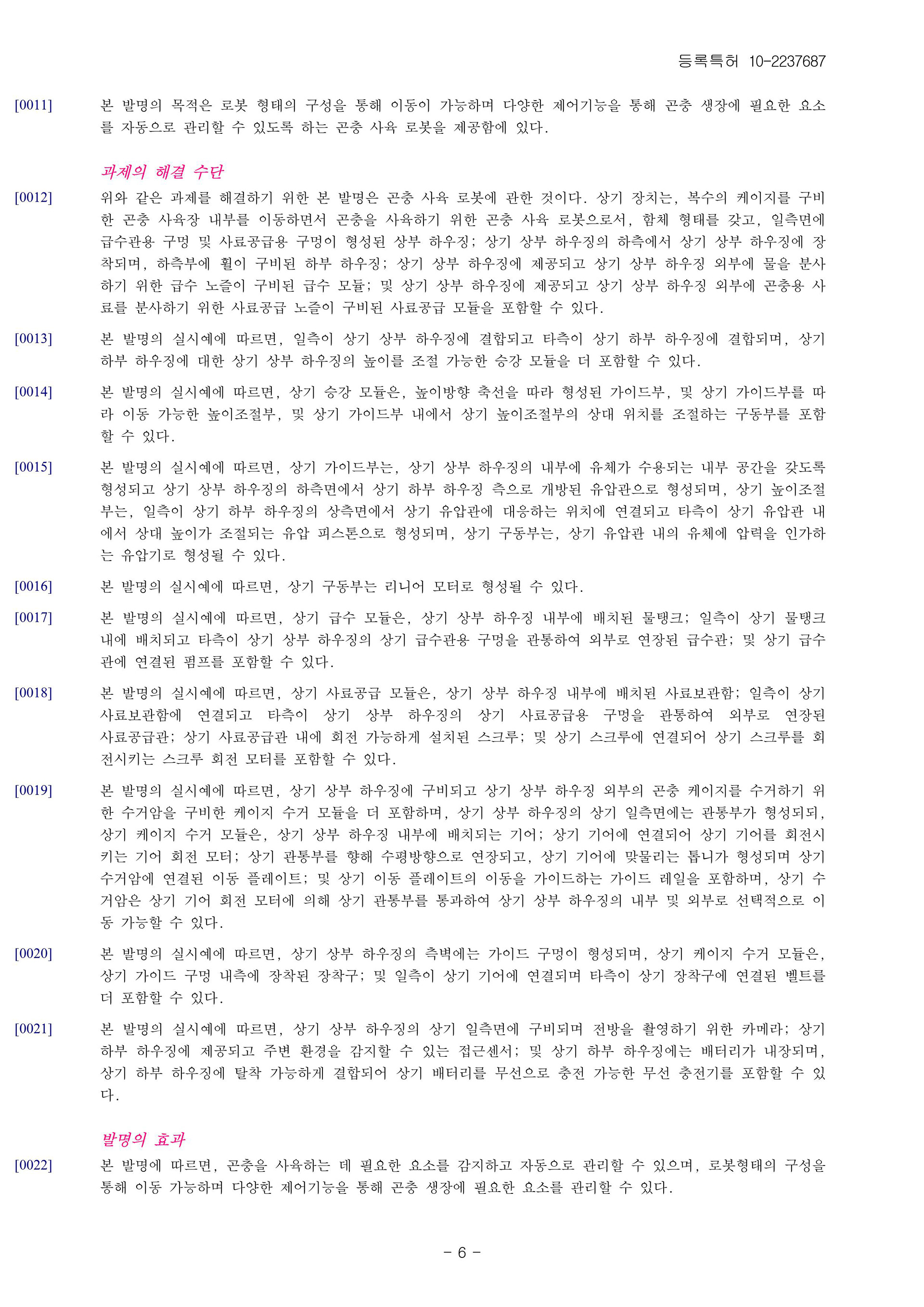 등록특허 10-2237687

[0011] 본 발명의 목적은 로봇 형태의 구성을 통해 이동이 가능하며 다양한 제어기능을 통해 곤충 생장에 필요한 요소를 자동으로 관리할 수 있도록 하는 곤충 사육 로봇을 제공함에 있다.

과제의 해결 수단

[0012] 위와 같은 과제를 해결하기 위한 본 발명은 곤충 사육 로봇에 관한 것이다. 상기 장치는, 복수의 케이지를 구비한 곤충 사육장 내부를 이동하면서 곤충을 사육하기 위한 곤충 사육 로봇으로서, 함체 형태를 갖고, 일측면에 급수관용 구멍 및 사료공급용 구멍이 형성된 상부 하우징; 상기 상부 하우징의 하측에서 상기 상부 하우징에 장착되며, 하측부에 휠이 구비된 하부 하우징; 상기 상부 하우징에 제공되고 상기 상부 하우징 외부에 물을 분사하기 위한 급수 노즐이 구비된 급수 모듈; 및 상기 상부 하우징에 제공되고 상기 상부 하우징 외부에 곤충용 사료를 분사하기 위한 사료공급 노즐이 구비된 사료공급 모듈을 포함할 수 있다.

[0013] 본 발명의 실시예에 따르면, 일측이 상기 상부 하우징에 결합되고 타측이 상기 하부 하우징에 결합되며, 상기 하부 하우징에 대한 상기 상부 하우징의 높이를 조절 가능한 승강 모듈을 더 포함할 수 있다.

[0014] 본 발명의 실시예에 따르면, 상기 승강 모듈은, 높이방향 축선을 따라 형성된 가이드부, 및 상기 가이드부를 따라 이동 가능한 높이조절부, 및 상기 가이드부 내에서 상기 높이조절부의 상대 위치를 조절하는 구동부를 포함할 수 있다.

[0015] 본 발명의 실시예에 따르면, 상기 가이드부는, 상기 상부 하우징의 내부에 유체가 수용되는 내부 공간을 갖도록 형성되고 상기 상부 하우징의 하측면에서 상기 하부 하우징 측으로 개방된 유압관으로 형성되며, 상기 높이조절부는, 일측이 상기 하부 하우징의 상측면에서 상기 유압관에 대응하는 위치에 연결되고 타측이 상기 유압관 내에서 상대 높이가 조절되는 유압 피스톤으로 형성되며, 상기 구동부는, 상기 유압관 내의 유체에 압력을 인가하는 유압기로 형성될 수 있다.

[0016] 본 발명의 실시예에 따르면, 상기 구동부는 리니어 모터로 형성될 수 있다.

[0017] 본 발명의 실시예에 따르면, 상기 급수 모듈은, 상기 상부 하우징 내부에 배치된 물탱크; 일측이 상기 물탱크 내에 배치되고 타측이 상기 상부 하우징의 상기 급수관용 구멍을 관통하여 외부로 연장된 급수관; 및 상기 급수관에 연결된 펌프를 포함할 수 있다.

[0018] 본 발명의 실시예에 따르면, 상기 사료공급 모듈은, 상기 상부 하우징 내부에 배치된 사료보관함; 일측이 상기 사료보관함에 연결되고 타측이 상기 상부 하우징의 상기 사료공급용 구멍을 관통하여 외부로 연장된 사료공급관; 상기 사료공급관 내에 회전 가능하게 설치된 스크루; 및 상기 스크루에 연결되어 상기 스크루를 회전시키는 스크루 회전 모터를 포함할 수 있다.

[0019] 본 발명의 실시예에 따르면, 상기 상부 하우징에 구비되고 상기 상부 하우징 외부의 곤충 케이지를 수거하기 위한 수거암을 구비한 케이지 수거 모듈을 더 포함하며, 상기 상부 하우징의 상기 일측면에는 관통부가 형성되되, 상기 케이지 수거 모듈은, 상기 상부 하우징 내부에 배치되는 기어; 상기 기어에 연결되어 상기 기어를 회전시키는 기어 회전 모터; 상기 관통부를 향해 수평방향으로 연장되고, 상기 기어에 맞물리는 톱니가 형성되며 상기 수거암에 연결된 이동 플레이트; 및 상기 이동 플레이트의 이동을 가이드하는 가이드 레일을 포함하며, 상기 수거암은 상기 기어 회전 모터에 의해 상기 관통부를 통과하여 상기 상부 하우징의 내부 및 외부로 선택적으로 이동 가능할 수 있다.

[0020] 본 발명의 실시예에 따르면, 상기 상부 하우징의 측벽에는 가이드 구멍이 형성되며, 상기 케이지 수거 모듈은, 상기 가이드 구멍 내측에 장착된 장착구; 및 일측이 상기 기어에 연결되며 타측이 상기 장착구에 연결된 벨트를 더 포함할 수 있다.

[0021] 본 발명의 실시예에 따르면, 상기 상부 하우징의 상기 일측면에 구비되며 전방을 촬영하기 위한 카메라; 상기 하부 하우징에 제공되고 주변 환경을 감지할 수 있는 접근센서; 및 상기 하부 하우징에는 배터리가 내장되며, 상기 하부 하우징에 탈착 가능하게 결합되어 상기 배터리를 무선으로 충전 가능한 무선 충전기를 포함할 수 있다.

발명의 효과

[0022] 본 발명에 따르면, 곤충을 사육하는 데 필요한 요소를 감지하고 자동으로 관리할 수 있으며, 로봇형태의 구성을 통해 이동 가능하며 다양한 제어기능을 통해 곤충 생장에 필요한 요소를 관리할 수 있다.

- 6 -